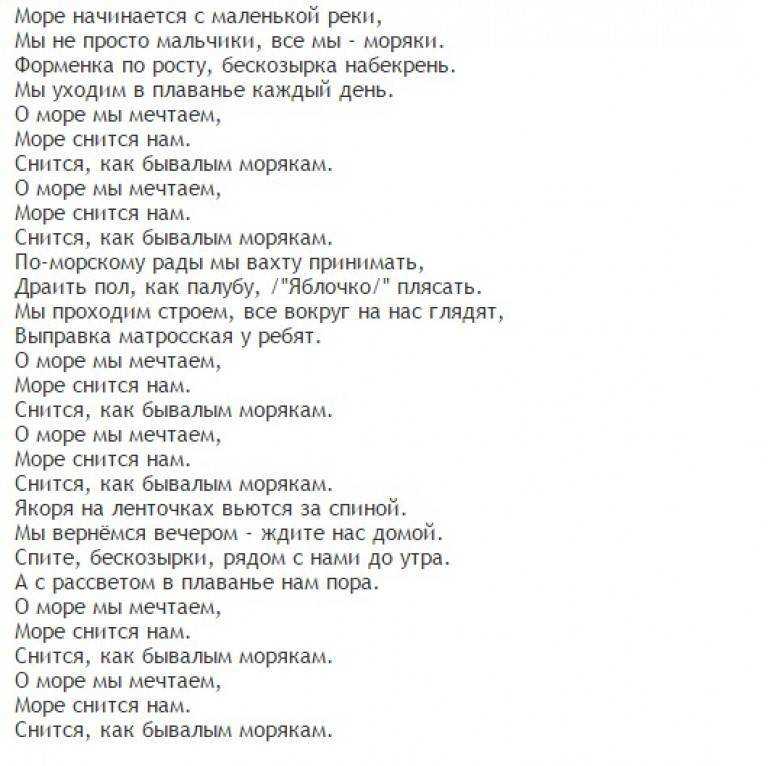 Море начинается с маленькой реки,
Мы не просто мальчики, все мы - моряки.
Форменка по росту, бескозырка набекрень.
Мы уходим в плаванье каждый день.
О море мы мечтаем,
Море снится нам.
Снится, как бывалым морякам.
О море мы мечтаем,
Море снится нам.
Снится, как бывалым морякам.
По-морскому рады мы вахту принимать,
Драить пол, как палубу, /"Яблочко/" плясать.
Мы проходим строем, все вокруг на нас глядят,
Выправка матросская у ребят.
О море мы мечтаем,
Море снится нам.
Снится, как бывалым морякам.
О море мы мечтаем,
Море снится нам.
Снится, как бывалым морякам.
Якоря на ленточках вьются за спиной.
Мы вернёмся вечером - ждите нас домой.
Спите, бескозырки, рядом с нами до утра.
А с рассветом в плаванье нам пора.
О море мы мечтаем,
Море снится нам.
Снится, как бывалым морякам.
О море мы мечтаем,
Море снится нам.
Снится, как бывалым морякам.